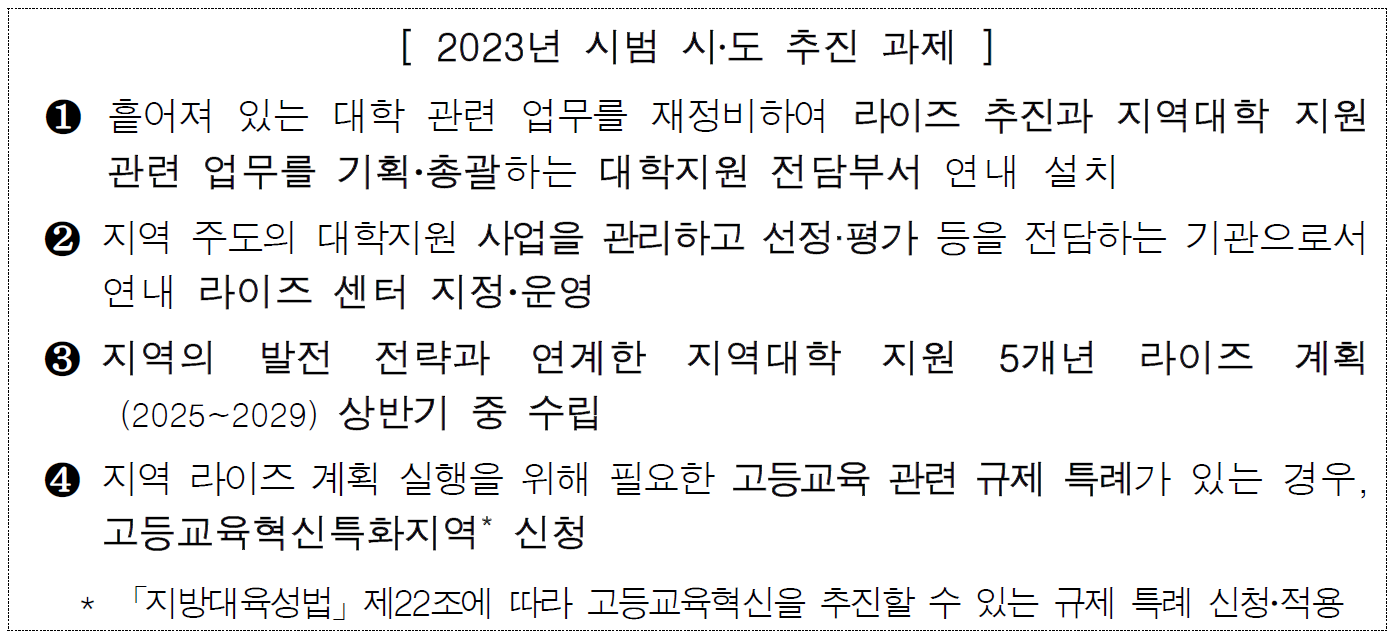 [ 2023년 시범 시·도 추진 과제 ]

❶ 흩어져 있는 대학 관련 업무를 재정비하여 라이즈 추진과 지역대학 지원 관련 업무를 기획·총괄하는 대학지원 전담부서 연내 설치

❷ 지역 주도의 대학지원 사업을 관리하고 선정·평가 등을 전담하는 기관으로서 연내 라이즈 센터 지정·운영

❸ 지역의 발전 전략과 연계한 지역대학 지원 5개년 라이즈 계획 (2025~2029) 상반기 중 수립

❹ 지역 라이즈 계획 실행을 위해 필요한 고등교육 관련 규제 특례가 있는 경우, 고등교육혁신특화지역* 신청

* 「지방대육성법」 제22조에 따라 고등교육혁신을 추진할 수 있는 규제 특례 신청·적용